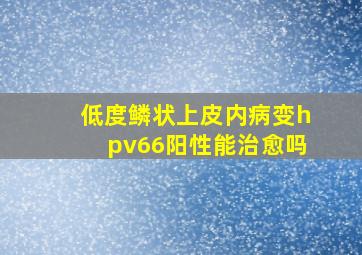 低度鳞状上皮内病变hpv66阳性能治愈吗